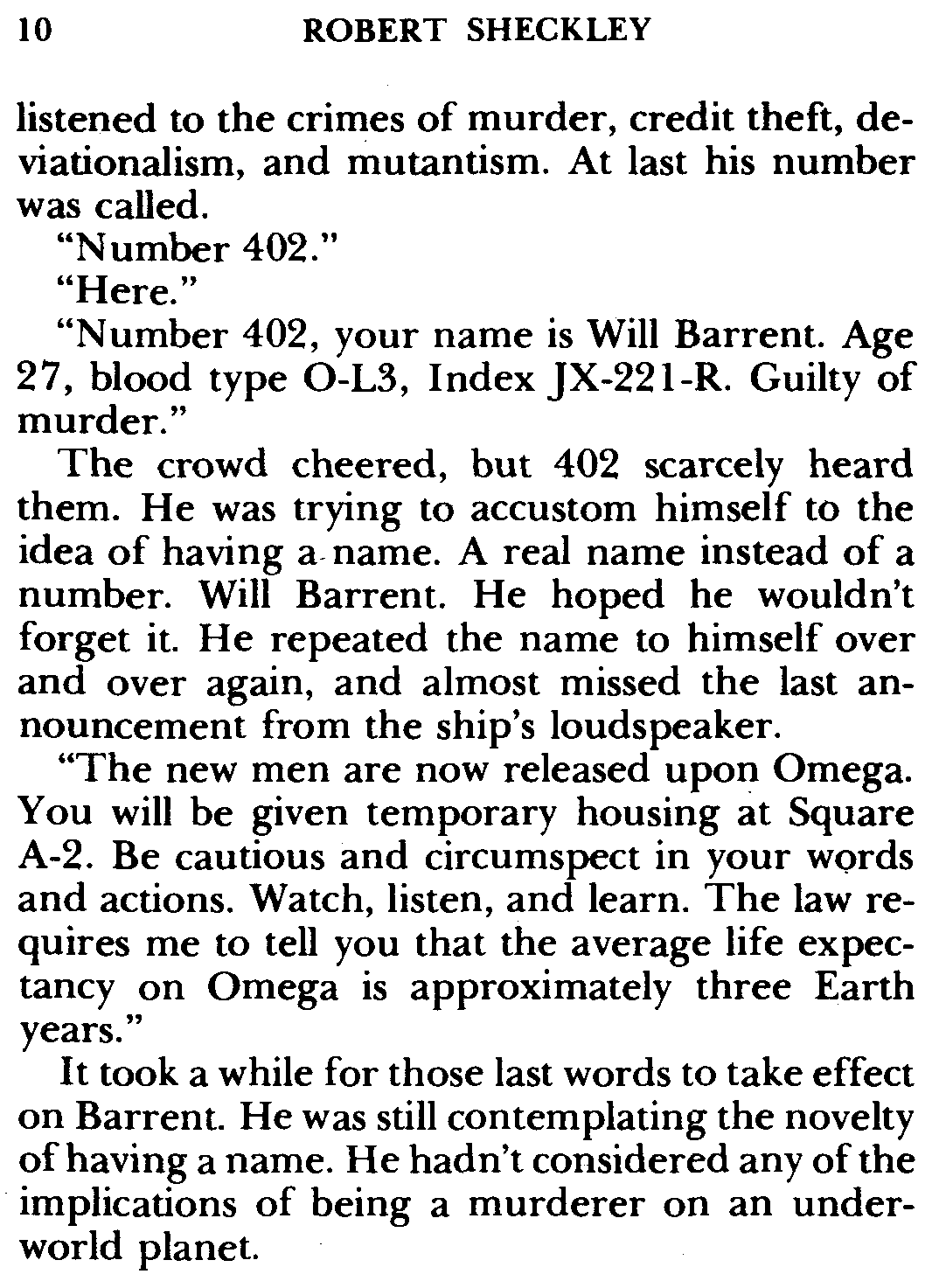 10 ROBERT SHECKLEY

listened to the crimes of murder, credit theft, deviationalism, and mutantism. At last his number was called.

"Number 402."

"Here."

"Number 402, your name is Will Barrent. Age 27, blood type O-L3, Index JX-221-R. Guilty of murder."

The crowd cheered, but 402 scarcely heard them. He was trying to accustom himself to the idea of having a name. A real name instead of a number. Will Barrent. He hoped he wouldn't forget it. He repeated the name to himself over and over again, and almost missed the last announcement from the ship's loudspeaker.

"The new men are now released upon Omega. You will be given temporary housing at Square A-2. Be cautious and circumspect in your words and actions. Watch, listen, and learn. The law requires me to tell you that the average life expectancy on Omega is approximately three Earth years."

It took a while for those last words to take effect on Barrent. He was still contemplating the novelty of having a name. He hadn't considered any of the implications of being a murderer on an underworld planet.